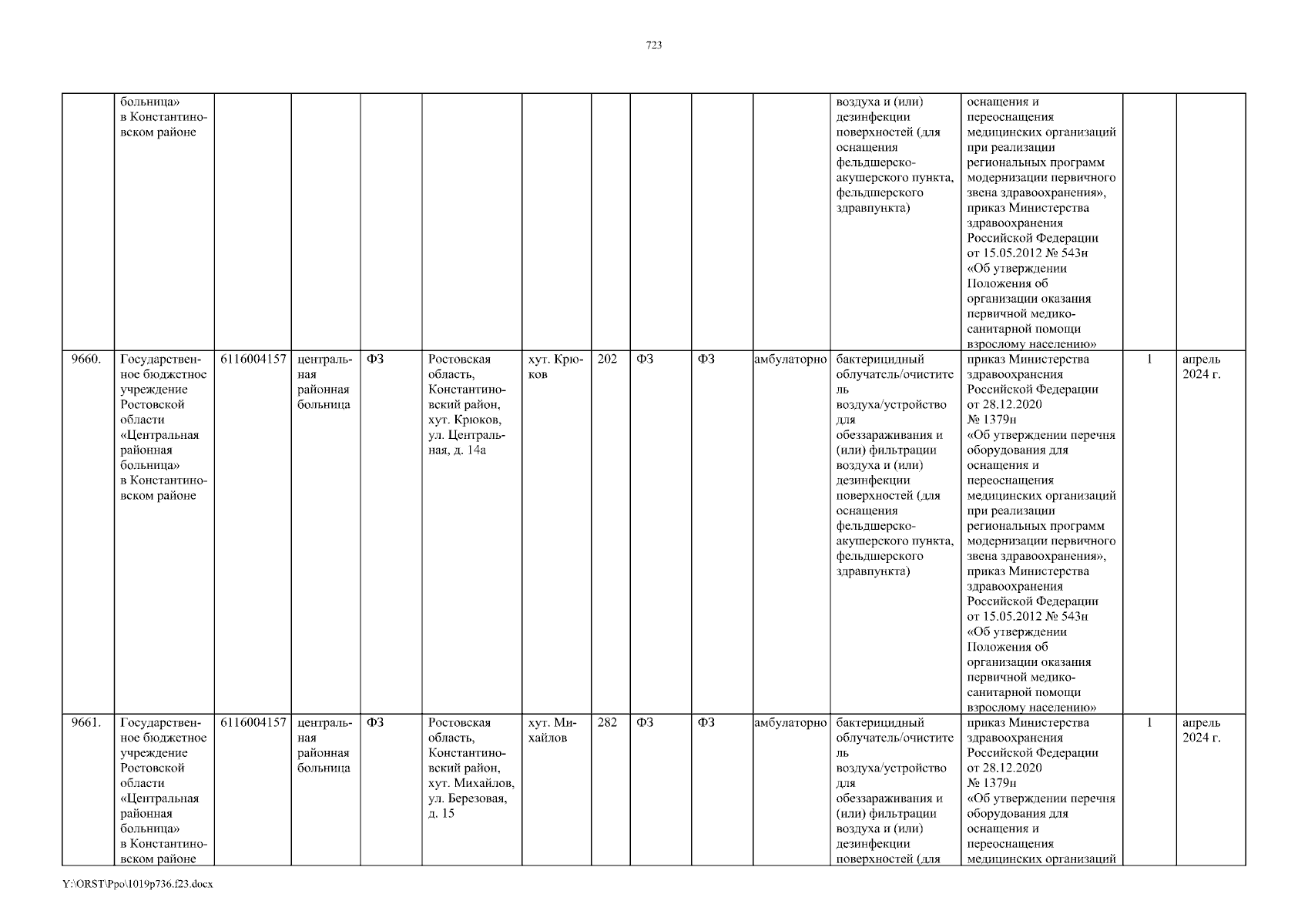 723

|  |  |  |  |  |  |  |  |  |  |  |  |  |  |  |
|---|---|---|---|---|---|---|---|---|---|---|---|---|---|---|
|  | больница» в Константиновском районе |  |  |  |  |  |  |  |  |  | воздуха и (или) дезинфекции поверхностей (для оснащения фельдшерско-акушерского пункта, фельдшерского здравпункта) | оснащения и переоснащения медицинских организаций при реализации региональных программ модернизации первичного звена здравоохранения», приказ Министерства здравоохранения Российской Федерации от 15.05.2012 № 543н «Об утверждении Положения об организации оказания первичной медико-санитарной помощи взрослому населению» |  |  |
| 9660. | Государственное бюджетное учреждение Ростовской области «Центральная районная больница» в Константиновском районе | 6116004157 | центральная районная больница | ФЗ | Ростовская область, Константиновский район, хут. Крюков, ул. Центральная, д. 14а | хут. Крюков | 202 | ФЗ | ФЗ | амбулаторно | бактерицидный облучатель/очиститель воздуха/устройство для обеззараживания и (или) фильтрации воздуха и (или) дезинфекции поверхностей (для оснащения фельдшерско-акушерского пункта, фельдшерского здравпункта) | приказ Министерства здравоохранения Российской Федерации от 28.12.2020 № 1379н «Об утверждении перечня оборудования для оснащения и переоснащения медицинских организаций при реализации региональных программ модернизации первичного звена здравоохранения», приказ Министерства здравоохранения Российской Федерации от 15.05.2012 № 543н «Об утверждении Положения об организации оказания первичной медико-санитарной помощи взрослому населению» | 1 | апрель 2024 г. |
| 9661. | Государственное бюджетное учреждение Ростовской области «Центральная районная больница» в Константиновском районе | 6116004157 | центральная районная больница | ФЗ | Ростовская область, Константиновский район, хут. Михайлов, ул. Березовая, д. 15 | хут. Михайлов | 282 | ФЗ | ФЗ | амбулаторно | бактерицидный облучатель/очиститель воздуха/устройство для обеззараживания и (или) фильтрации воздуха и (или) дезинфекции поверхностей (для | приказ Министерства здравоохранения Российской Федерации от 28.12.2020 № 1379н «Об утверждении перечня оборудования для оснащения и переоснащения медицинских организаций | 1 | апрель 2024 г. |

Y:\ORST\Ppo\1019p736.f23.docx